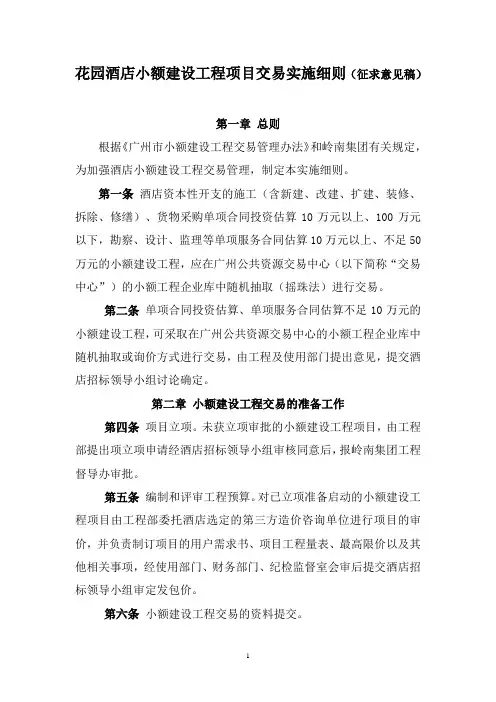 花园酒店小额建设工程项目交易实施细则（征求意见稿）

第一章 总则

根据《广州市小额建设工程交易管理办法》和岭南集团有关规定，为加强酒店小额建设工程交易管理，制定本实施细则。

第一条 酒店资本性开支的施工（含新建、改建、扩建、装修、拆除、修缮）、货物采购单项合同投资估算 10 万元以上、100 万元以下，勘察、设计、监理等单项服务合同估算 10 万元以上、不足 50 万元的小额建设工程，应在广州公共资源交易中心（以下简称“交易中心”）的小额工程企业库中随机抽取（摇珠法）进行交易。

第二条 单项合同投资估算、单项服务合同估算不足 10 万元的小额建设工程，可采取在广州公共资源交易中心的小额工程企业库中随机抽取或询价方式进行交易，由工程及使用部门提出意见，提交酒店招标领导小组讨论确定。

第二章 小额建设工程交易的准备工作

第四条 项目立项。未获立项审批的小额建设工程项目，由工程部提出项立项申请经酒店招标领导小组审核同意后，报岭南集团工程督导办审批。

第五条 编制和评审工程预算。对已立项准备启动的小额建设工程项目由工程部委托酒店选定的第三方造价咨询单位进行项目的审价，并负责制订项目的用户需求书、项目工程量表、最高限价以及其他相关事项，经使用部门、财务部门、纪检监督室会审后提交酒店招标领导小组审定发包价。

第六条 小额建设工程交易的资料提交。

1